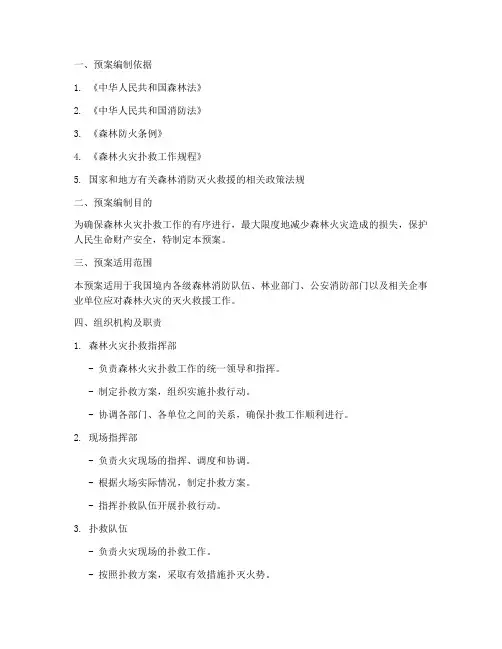 一、预案编制依据

1. 《中华人民共和国森林法》

2. 《中华人民共和国消防法》

3. 《森林防火条例》

4. 《森林火灾扑救工作规程》

5. 国家和地方有关森林消防灭火救援的相关政策法规

二、预案编制目的

为确保森林火灾扑救工作的有序进行，最大限度地减少森林火灾造成的损失，保护人民生命财产安全，特制定本预案。

三、预案适用范围

本预案适用于我国境内各级森林消防队伍、林业部门、公安消防部门以及相关企事业单位应对森林火灾的灭火救援工作。

四、组织机构及职责

1. 森林火灾扑救指挥部

- 负责森林火灾扑救工作的统一领导和指挥。

- 制定扑救方案，组织实施扑救行动。

- 协调各部门、各单位之间的关系，确保扑救工作顺利进行。

2. 现场指挥部

- 负责火灾现场的指挥、调度和协调。

- 根据火场实际情况，制定扑救方案。

- 指挥扑救队伍开展扑救行动。

3. 扑救队伍

- 负责火灾现场的扑救工作。

- 按照扑救方案，采取有效措施扑灭火势。